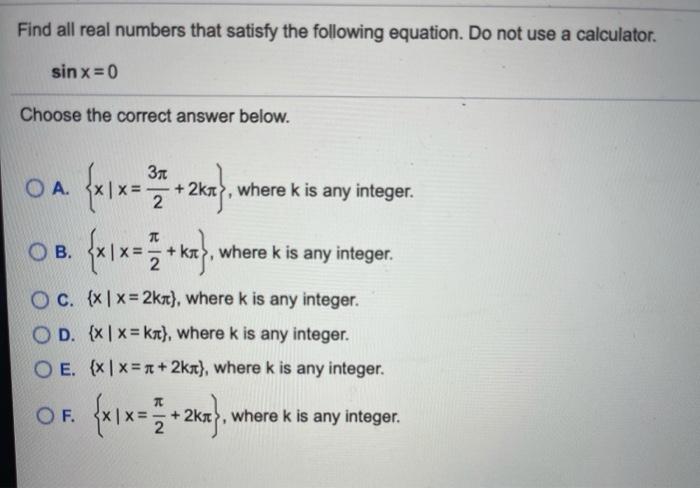 Find all real numbers that satisfy the following equation. Do not use a calculator.

$\sin x = 0$

Choose the correct answer below.

A. $\left\{x \mid x = \frac{3\pi}{2} + 2k\pi\right\}$, where k is any integer.

B. $\left\{x \mid x = \frac{\pi}{2} + k\pi\right\}$, where k is any integer.

C. $\{x \mid x = 2k\pi\}$, where k is any integer.

D. $\{x \mid x = k\pi\}$, where k is any integer.

E. $\{x \mid x = \pi + 2k\pi\}$, where k is any integer.

F. $\left\{x \mid x = \frac{\pi}{2} + 2k\pi\right\}$, where k is any integer.